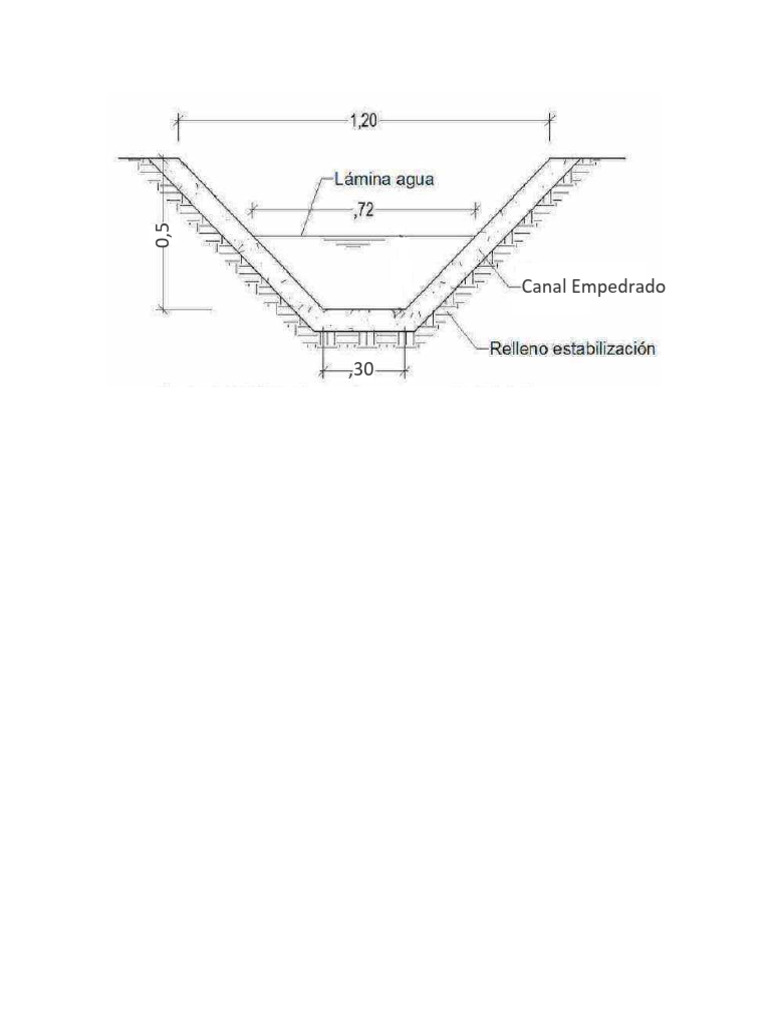 1,20
Lámina agua
,72
0,5
Canal Empedrado
Relleno estabilización
,30